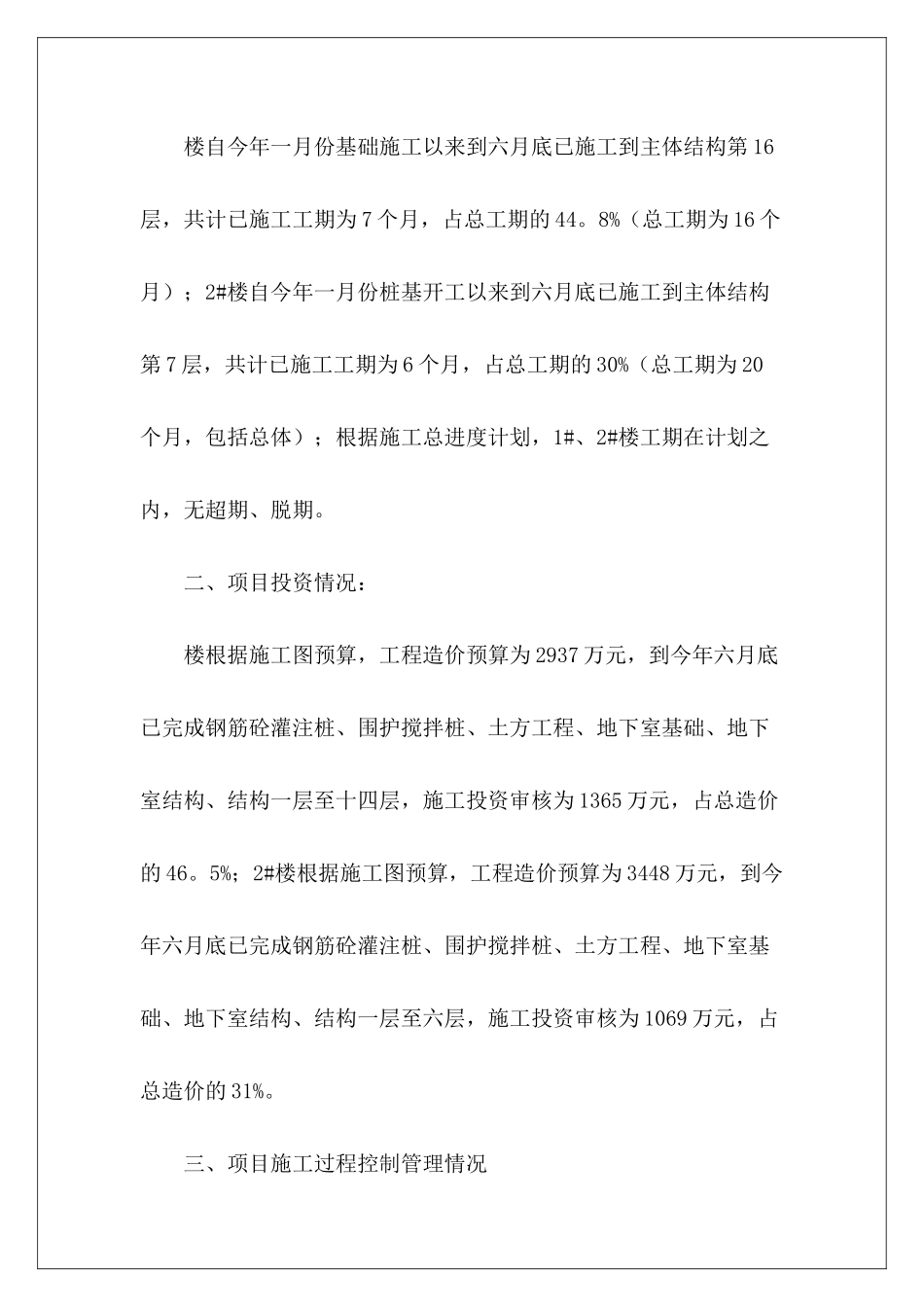 楼自今年一月份基础施工以来到六月底已施工到主体结构第16层，共计已施工工期为7个月，占总工期的44。8%（总工期为16个月）；2#楼自今年一月份桩基开工以来到六月底已施工到主体结构第7层，共计已施工工期为6个月，占总工期的30%（总工期为20个月，包括总体）；根据施工总进度计划，1#、2#楼工期在计划之内，无超期、脱期。

二、项目投资情况：

楼根据施工图预算，工程造价预算为2937万元，到今年六月底已完成钢筋砼灌注桩、围护搅拌桩、土方工程、地下室基础、地下室结构、结构一层至十四层，施工投资审核为1365万元，占总造价的46。5%；2#楼根据施工图预算，工程造价预算为3448万元，到今年六月底已完成钢筋砼灌注桩、围护搅拌桩、土方工程、地下室基础、地下室结构、结构一层至六层，施工投资审核为1069万元，占总造价的31%。

三、项目施工过程控制管理情况